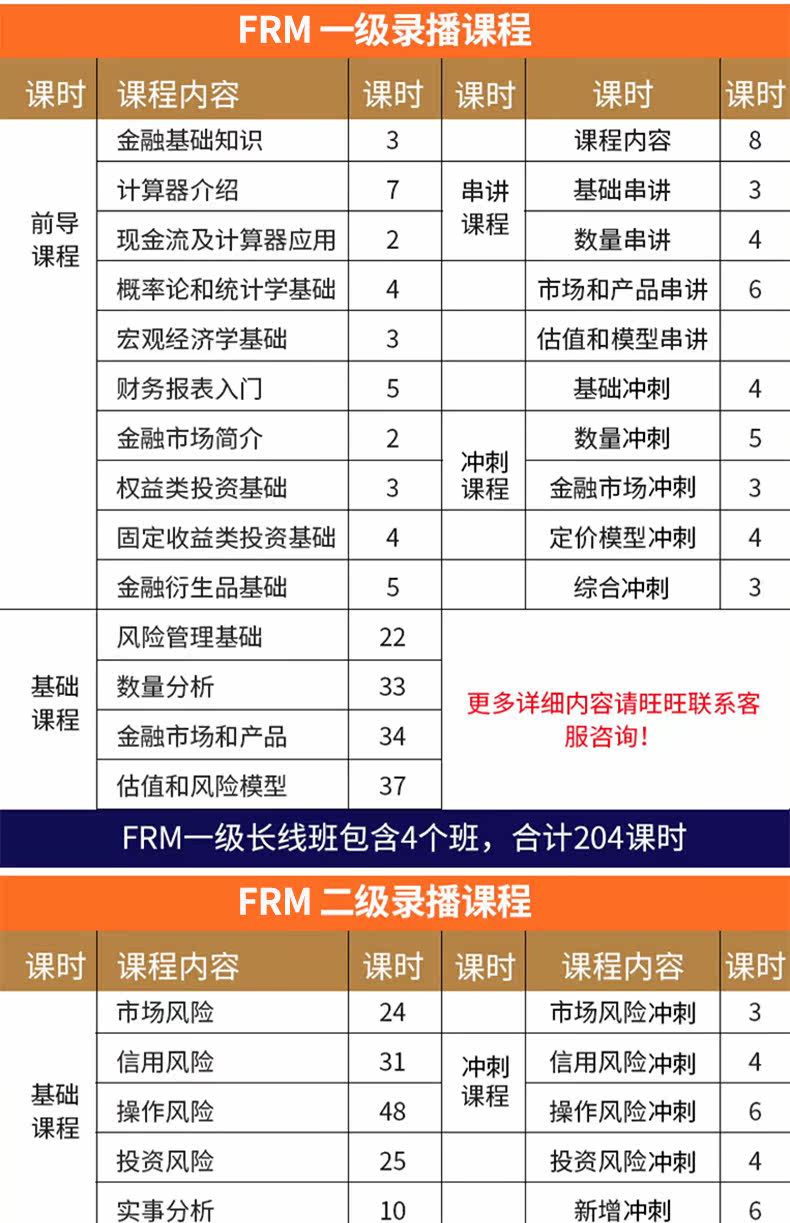 FRM 一级录播课程

| 课时 | 课程内容 | 课时 | 课时 | 课时 | 课时 |
|---|---|---|---|---|---|
| 前导课程 | 金融基础知识 | 3 | 串讲课程 | 课程内容 | 8 |
| | 计算器介绍 | 7 | | 基础串讲 | 3 |
| | 现金流及计算器应用 | 2 | | 数量串讲 | 4 |
| | 概率论和统计学基础 | 4 | | 市场和产品串讲 | 6 |
| | 宏观经济学基础 | 3 | | 估值和模型串讲 | |
| | 财务报表入门 | 5 | 冲刺课程 | 基础冲刺 | 4 |
| | 金融市场简介 | 2 | | 数量冲刺 | 5 |
| | 权益类投资基础 | 3 | | 金融市场冲刺 | 3 |
| | 固定收益类投资基础 | 4 | | 定价模型冲刺 | 4 |
| | 金融衍生品基础 | 5 | | 综合冲刺 | 3 |
| 基础课程 | 风险管理基础 | 22 | 更多详细内容请旺旺联系客服咨询! | | |
| | 数量分析 | 33 | | | |
| | 金融市场和产品 | 34 | | | |
| | 估值和风险模型 | 37 | | | |

FRM一级长线班包含4个班，合计204课时

FRM 二级录播课程

| 课时 | 课程内容 | 课时 | 课时 | 课程内容 | 课时 |
|---|---|---|---|---|---|
| 基础课程 | 市场风险 | 24 | 冲刺课程 | 市场风险冲刺 | 3 |
| | 信用风险 | 31 | | 信用风险冲刺 | 4 |
| | 操作风险 | 48 | | 操作风险冲刺 | 6 |
| | 投资风险 | 25 | | 投资风险冲刺 | 4 |
| | 实事分析 | 10 | | 新增冲刺 | 6 |